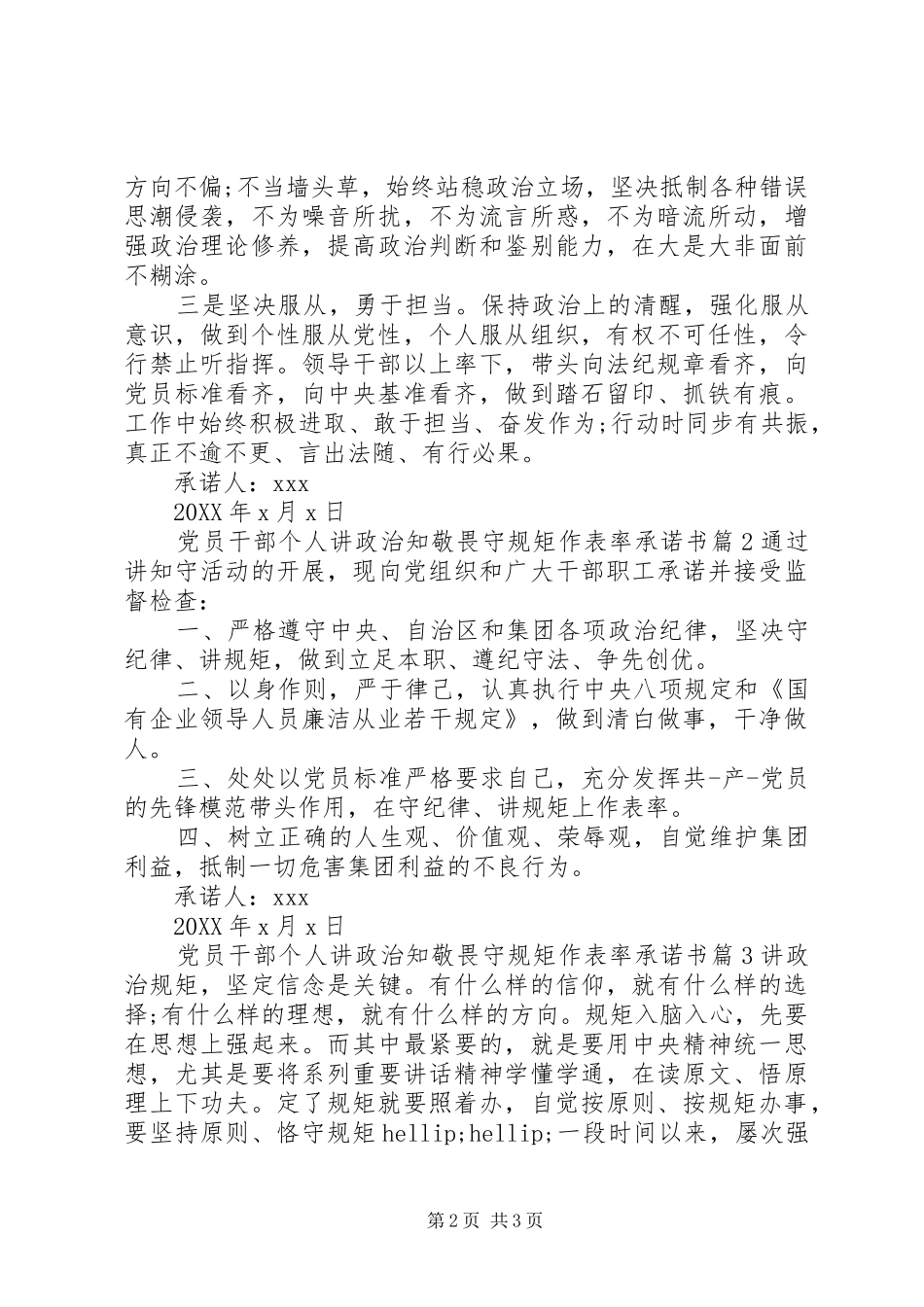 方向不偏;不当墙头草，始终站稳政治立场，坚决抵制各种错误思潮侵袭，不为噪音所扰，不为流言所惑，不为暗流所动，增强政治理论修养，提高政治判断和鉴别能力，在大是大非面前不糊涂。

三是坚决服从，勇于担当。保持政治上的清醒，强化服从意识，做到个性服从党性，个人服从组织，有权不可任性，令行禁止听指挥。领导干部以上率下，带头向法纪规章看齐，向党员标准看齐，向中央基准看齐，做到踏石留印、抓铁有痕。工作中始终积极进取、敢于担当、奋发作为;行动时同步有共振，真正不逾不更、言出法随、有行必果。

承诺人：xxx

20XX 年 x 月 x 日

党员干部个人讲政治知敬畏守规矩作表率承诺书篇 2 通过讲知守活动的开展，现向党组织和广大干部职工承诺并接受监督检查：

一、严格遵守中央、自治区和集团各项政治纪律，坚决守纪律、讲规矩，做到立足本职、遵纪守法、争先创优。

二、以身作则，严于律己，认真执行中央八项规定和《国有企业领导人员廉洁从业若干规定》，做到清白做事，干净做人。

三、处处以党员标准严格要求自己，充分发挥共-产-党员的先锋模范带头作用，在守纪律、讲规矩上作表率。

四、树立正确的人生观、价值观、荣辱观，自觉维护集团利益，抵制一切危害集团利益的不良行为。

承诺人：xxx

20XX 年 x 月 x 日

党员干部个人讲政治知敬畏守规矩作表率承诺书篇 3 讲政治规矩，坚定信念是关键。有什么样的信仰，就有什么样的选择;有什么样的理想，就有什么样的方向。规矩入脑入心，先要在思想上强起来。而其中最紧要的，就是要用中央精神统一思想，尤其是要将系列重要讲话精神学懂学通，在读原文、悟原理上下功夫。定了规矩就要照着办，自觉按原则、按规矩办事，要坚持原则、恪守规矩 hellip;hellip;一段时间以来，屡次强

第 2 页 共 3 页